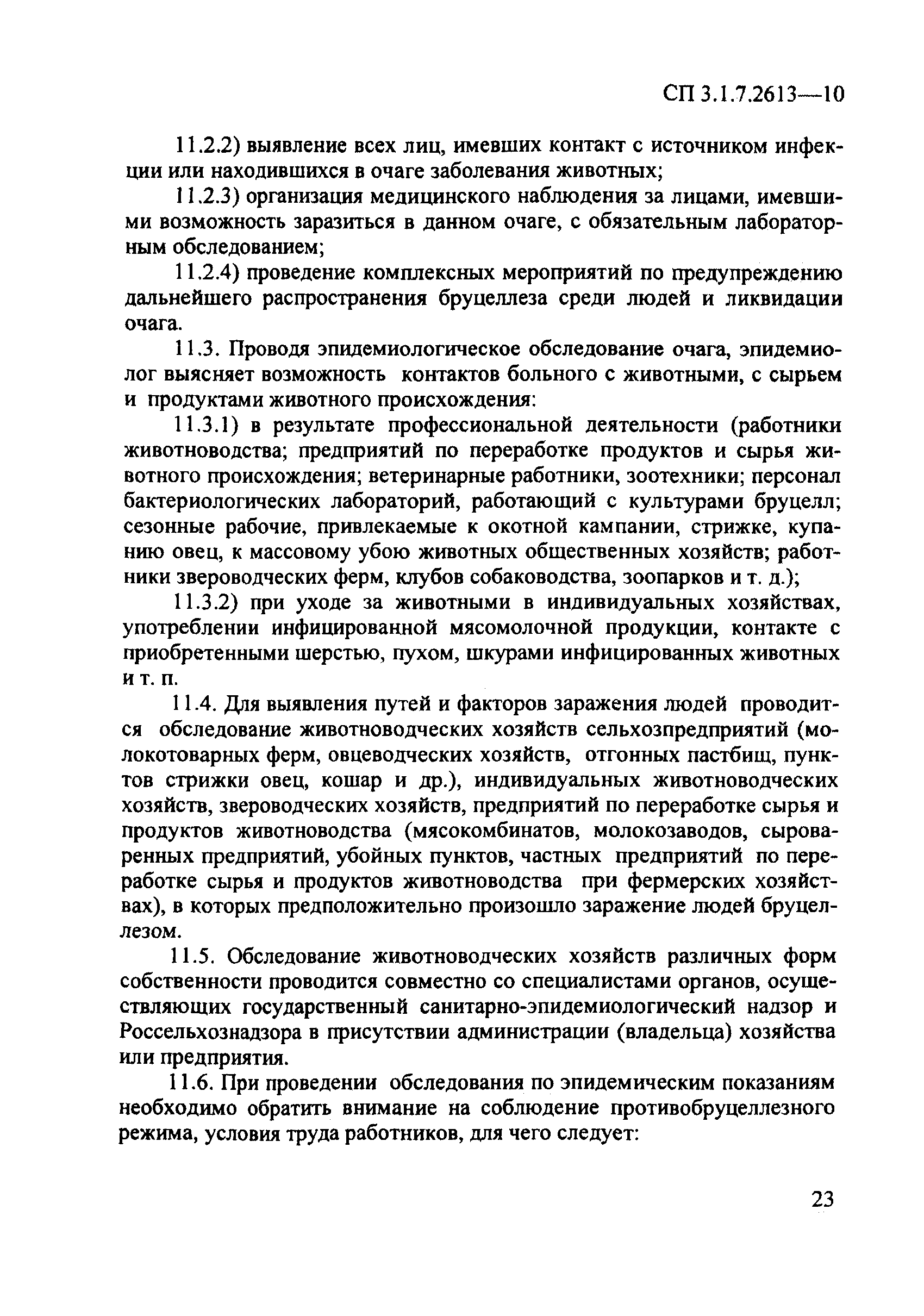 СП 3.1.7.2613—10

11.2.2) выявление всех лиц, имевших контакт с источником инфекции или находившихся в очаге заболевания животных;

11.2.3) организация медицинского наблюдения за лицами, имевшими возможность заразиться в данном очаге, с обязательным лабораторным обследованием;

11.2.4) проведение комплексных мероприятий по предупреждению дальнейшего распространения бруцеллеза среди людей и ликвидации очага.

11.3. Проводя эпидемиологическое обследование очага, эпидемиолог выясняет возможность контактов больного с животными, с сырьем и продуктами животного происхождения:

11.3.1) в результате профессиональной деятельности (работники животноводства; предприятий по переработке продуктов и сырья животного происхождения; ветеринарные работники, зоотехники; персонал бактериологических лабораторий, работающий с культурами бруцелл; сезонные рабочие, привлекаемые к окотной кампании, стрижке, купанию овец, к массовому убою животных общественных хозяйств; работники звероводческих ферм, клубов собаководства, зоопарков и т. д.);

11.3.2) при уходе за животными в индивидуальных хозяйствах, употреблении инфицированной мясомолочной продукции, контакте с приобретенными шерстью, пухом, шкурами инфицированных животных и т. п.

11.4. Для выявления путей и факторов заражения людей проводится обследование животноводческих хозяйств сельхозпредприятий (молокотоварных ферм, овцеводческих хозяйств, отгонных пастбищ, пунктов стрижки овец, кошар и др.), индивидуальных животноводческих хозяйств, звероводческих хозяйств, предприятий по переработке сырья и продуктов животноводства (мясокомбинатов, молокозаводов, сыроваренных предприятий, убойных пунктов, частных предприятий по переработке сырья и продуктов животноводства при фермерских хозяйствах), в которых предположительно произошло заражение людей бруцеллезом.

11.5. Обследование животноводческих хозяйств различных форм собственности проводится совместно со специалистами органов, осуществляющих государственный санитарно-эпидемиологический надзор и Россельхознадзора в присутствии администрации (владельца) хозяйства или предприятия.

11.6. При проведении обследования по эпидемическим показаниям необходимо обратить внимание на соблюдение противобруцеллезного режима, условия труда работников, для чего следует:

23